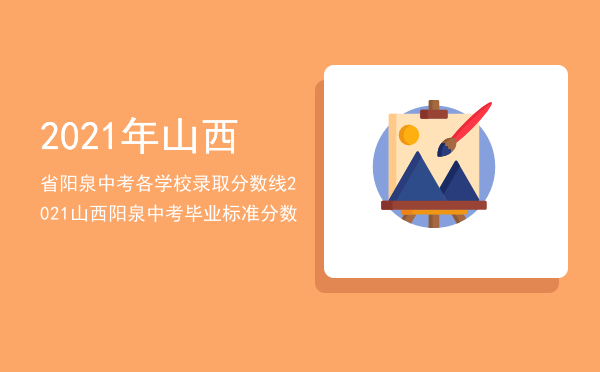 2021年山西

省阳泉中考各学校录取分数线2021山西阳泉中考毕业标准分数